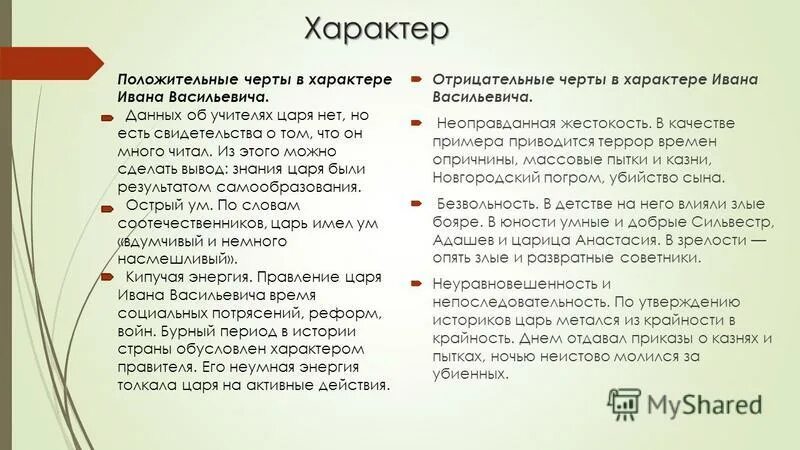 Характер

Положительные черты в характере Ивана Васильевича.

Данных об учителях царя нет, но есть свидетельства о том, что он много читал. Из этого можно сделать вывод: знания царя были результатом самообразования.

Острый ум. По словам соотечественников, царь имел ум «вдумчивый и немного насмешливый».

Кипучая энергия. Правление царя Ивана Васильевича время социальных потрясений, реформ, войн. Бурный период в истории страны обусловлен характером правителя. Его неумная энергия толкала царя на активные действия.

Отрицательные черты в характере Ивана Васильевича.

Неоправданная жестокость. В качестве примера приводится террор времен опричнины, массовые пытки и казни, Новгородский погром, убийство сына.

Безвольность. В детстве на него влияли злые бояре. В юности умные и добрые Сильвестр, Адашев и царица Анастасия. В зрелости — опять злые и развратные советники.

Неуравновешенность и непоследовательность. По утверждению историков царь метался из крайности в крайность. Днем отдавал приказы о казнях и пытках, ночью неистово молился за убиенных.

MyShared